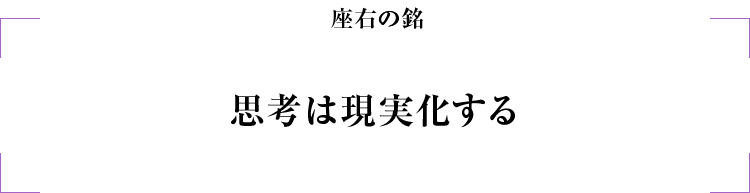 座右の銘

思考は現実化する